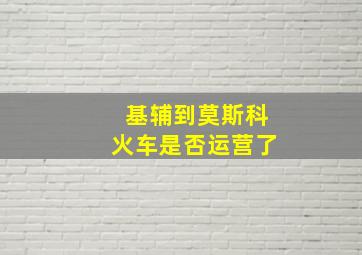 基辅到莫斯科
火车是否运营了